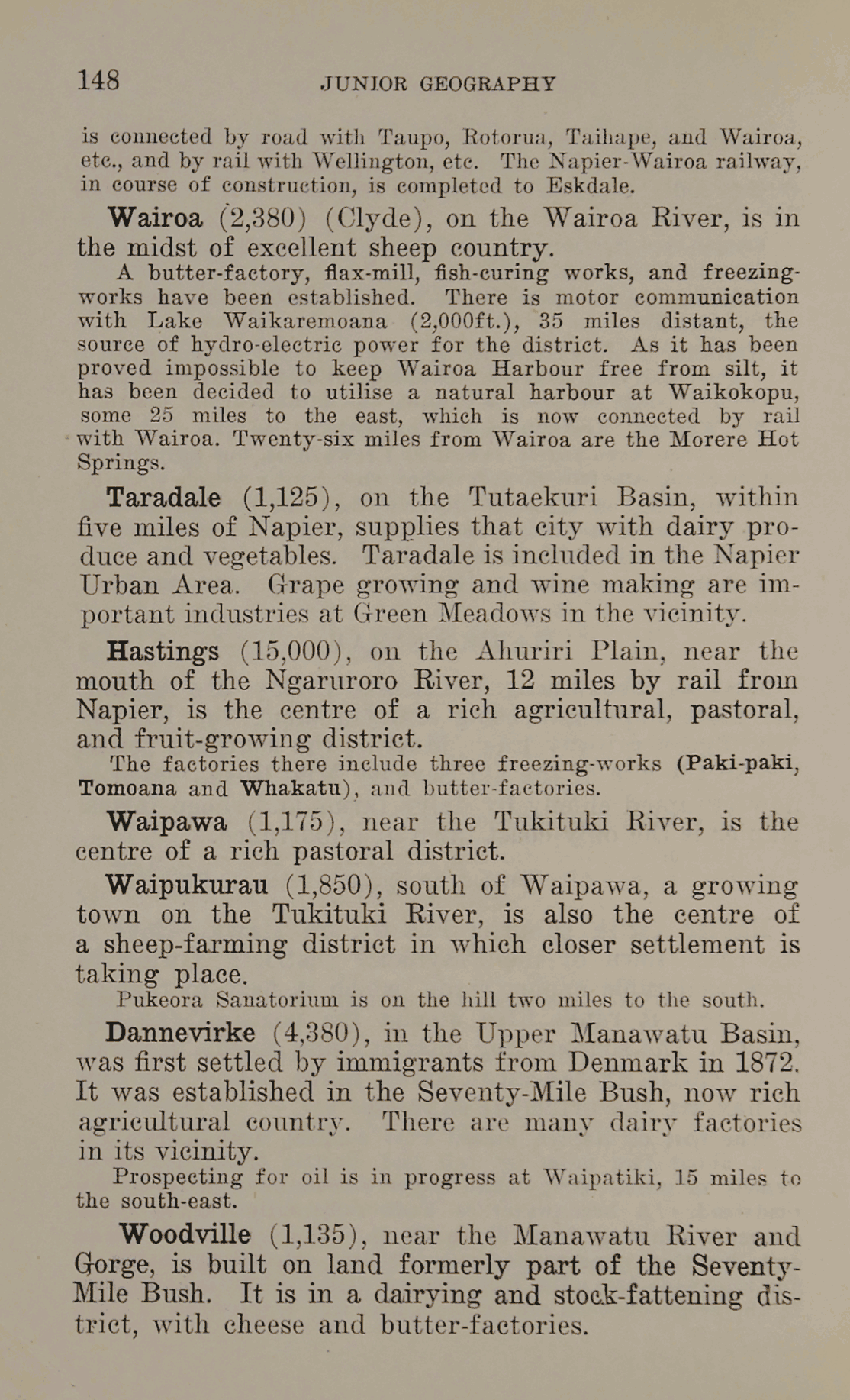 148 JUNIOR GEOGRAPHY

is connected by road with Taupo, Rotorua, Taihape, and Wairoa, etc., and by rail with Wellington, etc. The Napier-Wairoa railway, in course of construction, is completed to Eskdale.

Wairoa (2,380) (Clyde), on the Wairoa River, is in the midst of excellent sheep country.

A butter-factory, flax-mill, fish-curing works, and freezing-works have been established. There is motor communication with Lake Waikaremoana (2,000ft.), 35 miles distant, the source of hydro-electric power for the district. As it has been proved impossible to keep Wairoa Harbour free from silt, it has been decided to utilise a natural harbour at Waikokopu, some 25 miles to the east, which is now connected by rail with Wairoa. Twenty-six miles from Wairoa are the Morere Hot Springs.

Taradale (1,125), on the Tutaekuri Basin, within five miles of Napier, supplies that city with dairy produce and vegetables. Taradale is included in the Napier Urban Area. Grape growing and wine making are important industries at Green Meadows in the vicinity.

Hastings (15,000), on the Ahuriri Plain, near the mouth of the Ngaruroro River, 12 miles by rail from Napier, is the centre of a rich agricultural, pastoral, and fruit-growing district.

The factories there include three freezing-works (Paki-paki, Tomoana and Whakatu), and butter-factories.

Waipawa (1,175), near the Tukituki River, is the centre of a rich pastoral district.

Waipukurau (1,850), south of Waipawa, a growing town on the Tukituki River, is also the centre of a sheep-farming district in which closer settlement is taking place.

Pukeora Sanatorium is on the hill two miles to the south.

Dannevirke (4,380), in the Upper Manawatu Basin, was first settled by immigrants from Denmark in 1872. It was established in the Seventy-Mile Bush, now rich agricultural country. There are many dairy factories in its vicinity.

Prospecting for oil is in progress at Waipatiki, 15 miles to the south-east.

Woodville (1,135), near the Manawatu River and Gorge, is built on land formerly part of the Seventy-Mile Bush. It is in a dairying and stock-fattening district, with cheese and butter-factories.